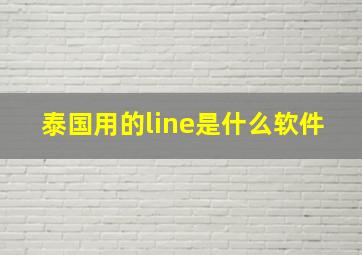 泰国用的line是什么软件